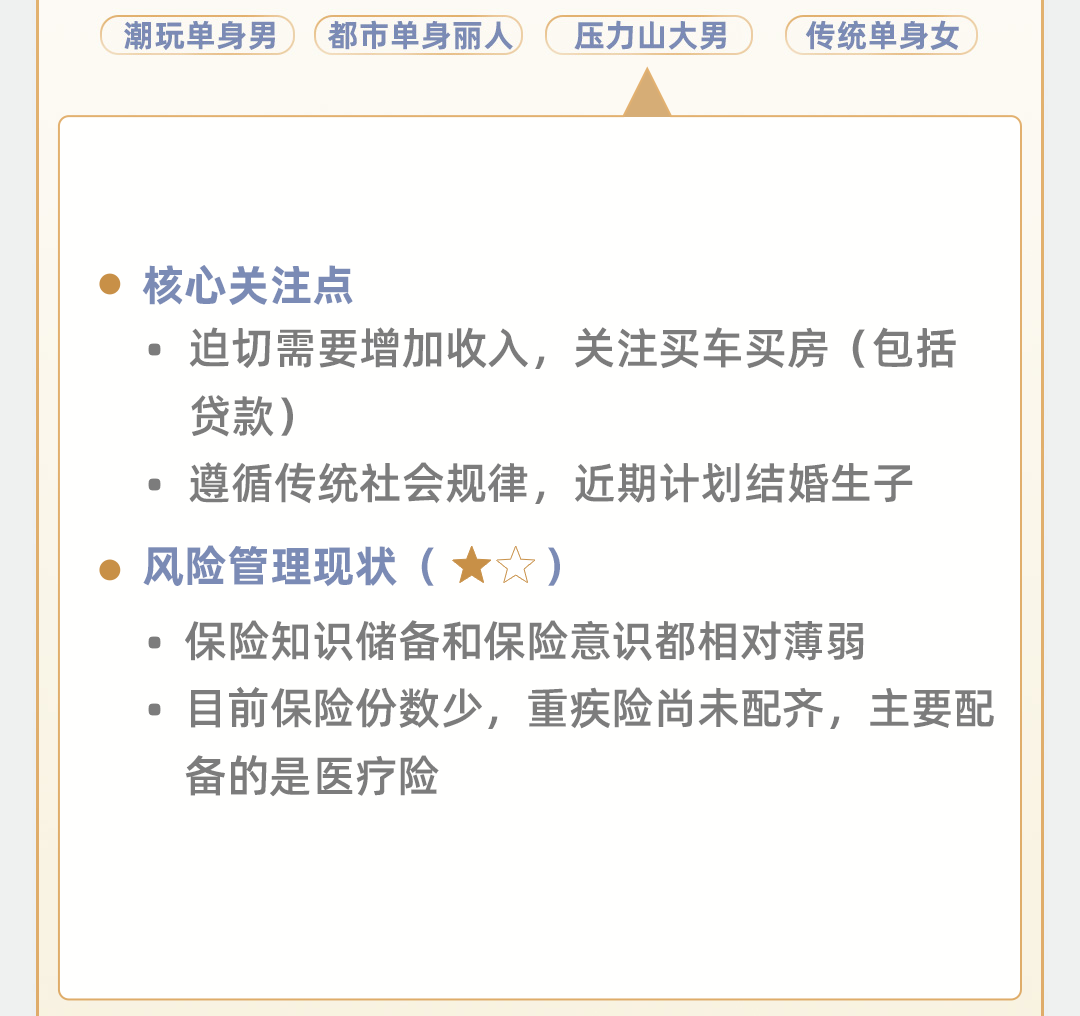 潮玩单身男 都市单身丽人 压力山大男 传统单身女

• 核心关注点
• 迫切需要增加收入，关注买车买房（包括贷款）
• 遵循传统社会规律，近期计划结婚生子

• 风险管理现状（★☆）
• 保险知识储备和保险意识都相对薄弱
• 目前保险份数少，重疾险尚未配齐，主要配备的是医疗险